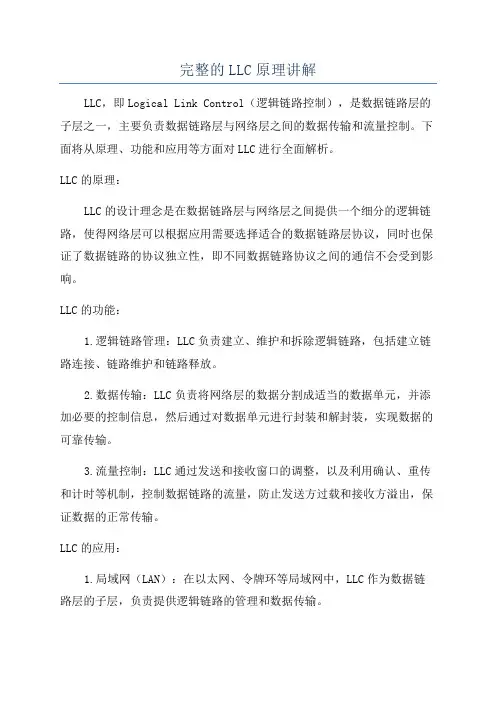 完整的LLC原理讲解

LLC，即Logical Link Control（逻辑链路控制），是数据链路层的子层之一，主要负责数据链路层与网络层之间的数据传输和流量控制。下面将从原理、功能和应用等方面对LLC进行全面解析。

LLC的原理：

LLC的设计理念是在数据链路层与网络层之间提供一个细分的逻辑链路，使得网络层可以根据应用需要选择适合的数据链路层协议，同时也保证了数据链路的协议独立性，即不同数据链路协议之间的通信不会受到影响。

LLC的功能：

1.逻辑链路管理：LLC负责建立、维护和拆除逻辑链路，包括建立链路连接、链路维护和链路释放。

2.数据传输：LLC负责将网络层的数据分割成适当的数据单元，并添加必要的控制信息，然后通过对数据单元进行封装和解封装，实现数据的可靠传输。

3.流量控制：LLC通过发送和接收窗口的调整，以及利用确认、重传和计时等机制，控制数据链路的流量，防止发送方过载和接收方溢出，保证数据的正常传输。

LLC的应用：

1.局域网（LAN）：在以太网、令牌环等局域网中，LLC作为数据链路层的子层，负责提供逻辑链路的管理和数据传输。